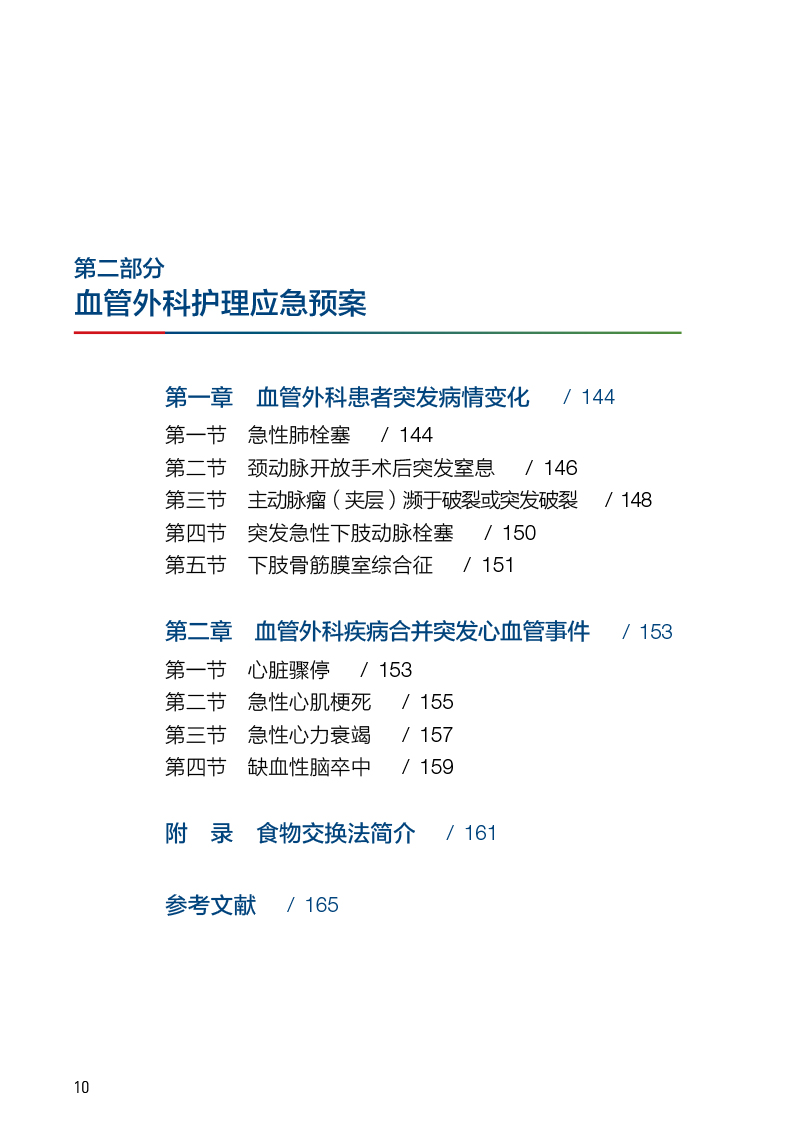 第二部分
血管外科护理应急预案

第一章 血管外科患者突发病情变化 / 144
第一节 急性肺栓塞 / 144
第二节 颈动脉开放手术后突发窒息 / 146
第三节 主动脉瘤（夹层）濒于破裂或突发破裂 / 148
第四节 突发急性下肢动脉栓塞 / 150
第五节 下肢骨筋膜室综合征 / 151

第二章 血管外科疾病合并突发心血管事件 / 153
第一节 心脏骤停 / 153
第二节 急性心肌梗死 / 155
第三节 急性心力衰竭 / 157
第四节 缺血性脑卒中 / 159

附 录 食物交换法简介 / 161

参考文献 / 165

10